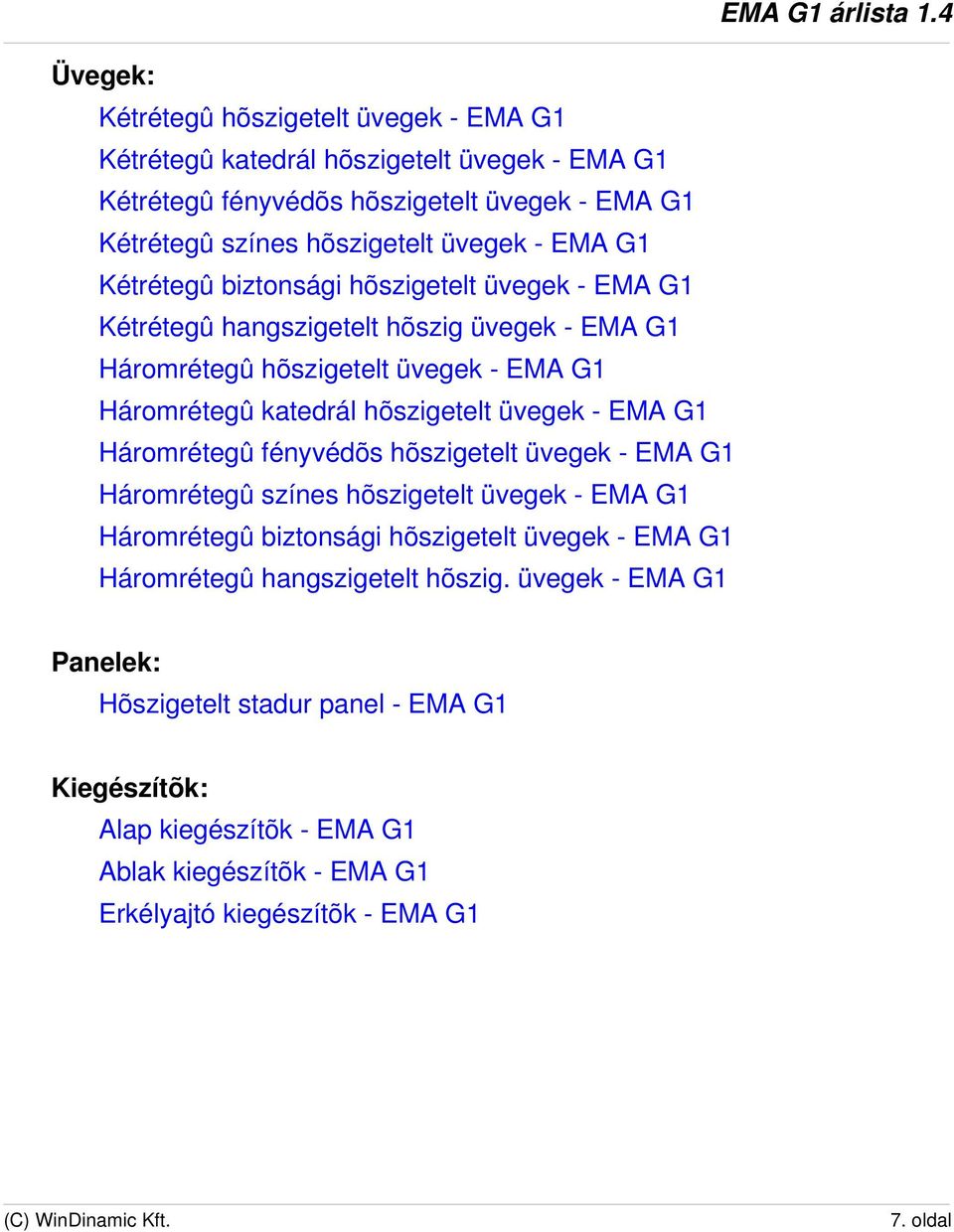 EMA G1 árlista 1.4

Üvegek:

Kétrétegû hõszigetelt üvegek - EMA G1
Kétrétegû katedrál hõszigetelt üvegek - EMA G1
Kétrétegû fényvédõs hõszigetelt üvegek - EMA G1
Kétrétegû színes hõszigetelt üvegek - EMA G1
Kétrétegû biztonsági hõszigetelt üvegek - EMA G1
Kétrétegû hangszigetelt hõszig üvegek - EMA G1
Háromrétegû hõszigetelt üvegek - EMA G1
Háromrétegû katedrál hõszigetelt üvegek - EMA G1
Háromrétegû fényvédõs hõszigetelt üvegek - EMA G1
Háromrétegû színes hõszigetelt üvegek - EMA G1
Háromrétegû biztonsági hõszigetelt üvegek - EMA G1
Háromrétegû hangszigetelt hõszig. üvegek - EMA G1

Panelek:

Hõszigetelt stadur panel - EMA G1

Kiegészítõk:

Alap kiegészítõk - EMA G1
Ablak kiegészítõk - EMA G1
Erkélyajtó kiegészítõk - EMA G1

(C) WinDinamic Kft.

7. oldal